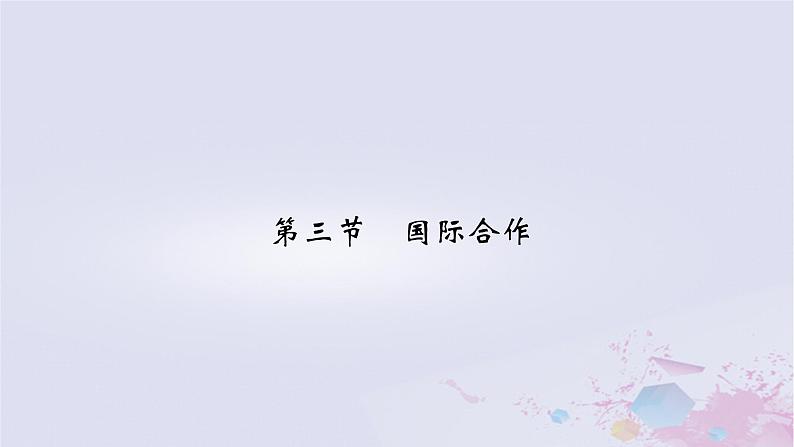 第三节　国际合作